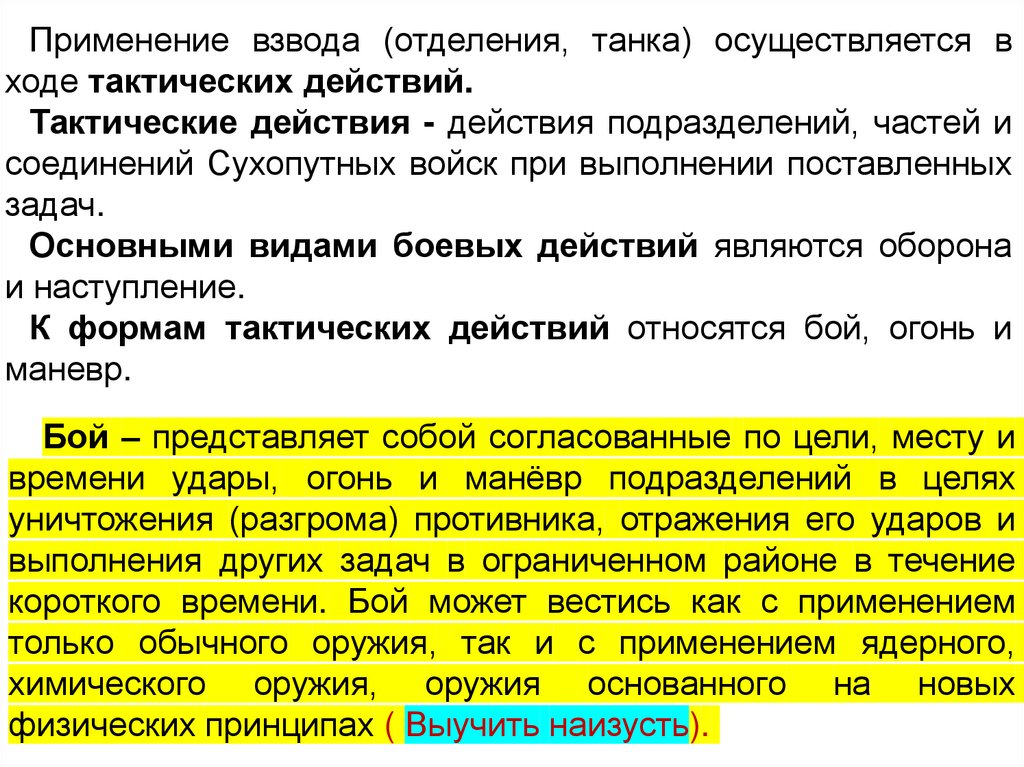 Применение взвода (отделения, танка) осуществляется в ходе тактических действий.

Тактические действия - действия подразделений, частей и соединений Сухопутных войск при выполнении поставленных задач.

Основными видами боевых действий являются оборона и наступление.

К формам тактических действий относятся бой, огонь и маневр.

Бой – представляет собой согласованные по цели, месту и времени удары, огонь и манёвр подразделений в целях уничтожения (разгрома) противника, отражения его ударов и выполнения других задач в ограниченном районе в течение короткого времени. Бой может вестись как с применением только обычного оружия, так и с применением ядерного, химического оружия, оружия основанного на новых физических принципах ( Выучить наизусть).